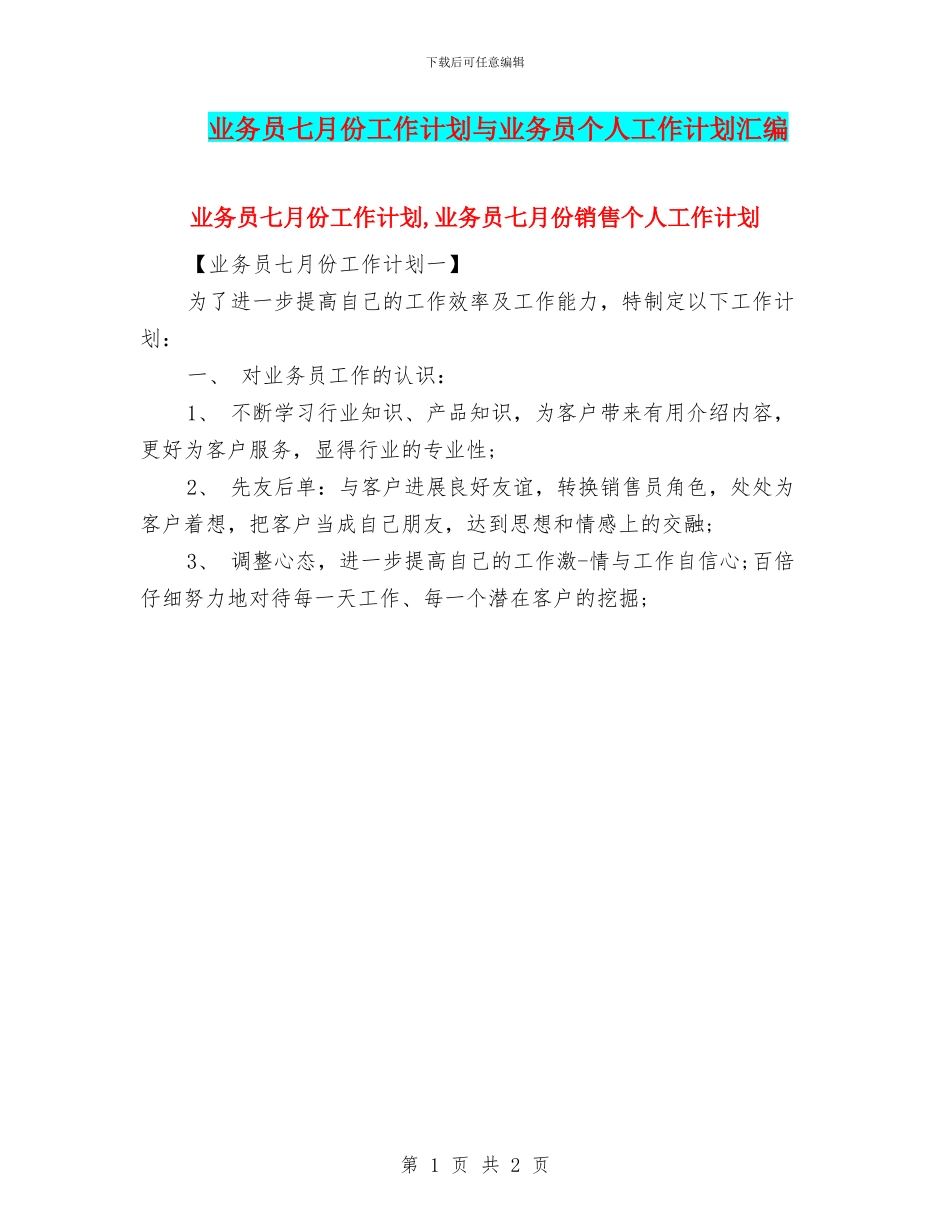 下载后可任意编辑

业务员七月份工作计划与业务员个人工作计划汇编

业务员七月份工作计划,业务员七月份销售个人工作计划

【业务员七月份工作计划一】

为了进一步提高自己的工作效率及工作能力，特制定以下工作计划：

一、 对业务员工作的认识：

1、 不断学习行业知识、产品知识，为客户带来有用介绍内容，更好为客户服务，显得行业的专业性；

2、 先友后单：与客户进展良好友谊，转换销售员角色，处处为客户着想，把客户当成自己朋友，达到思想和情感上的交融；

3、 调整心态，进一步提高自己的工作激-情与工作自信心;百倍仔细努力地对待每一天工作、每一个潜在客户的挖掘；

第 1 页 共 2 页